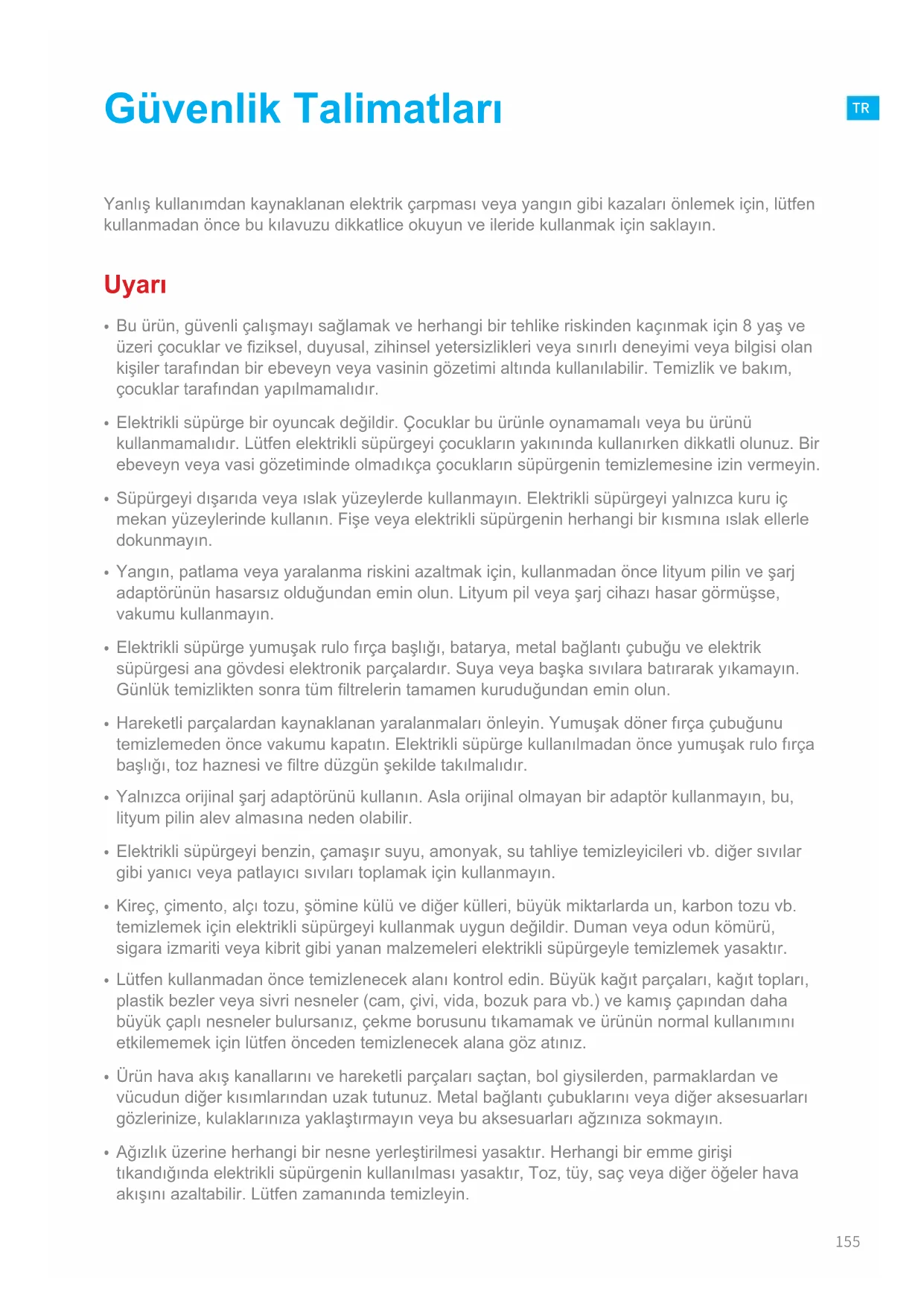 Güvenlik Talimatları

TR

Yanlış kullanımdan kaynaklanan elektrik çarpması veya yangın gibi kazaları önlemek için, lütfen kullanmadan önce bu kılavuzu dikkatlice okuyun ve ileride kullanmak için saklayın.

Uyarı

• Bu ürün, güvenli çalışmayı sağlamak ve herhangi bir tehlike riskinden kaçınmak için 8 yaş ve üzeri çocuklar ve fiziksel, duyusal, zihinsel yetersizlikleri veya sınırlı deneyimi veya bilgisi olan kişiler tarafından bir ebeveyn veya vasinin gözetimi altında kullanılabilir. Temizlik ve bakım, çocuklar tarafından yapılmamalıdır.

• Elektrikli süpürge bir oyuncak değildir. Çocuklar bu ürünle oynamamalı veya bu ürünü kullanmamalıdır. Lütfen elektrikli süpürgeyi çocukların yakınında kullanırken dikkatli olunuz. Bir ebeveyn veya vasi gözetiminde olmadıkça çocukların süpürgenin temizlemesine izin vermeyin.

• Süpürgeyi dışarıda veya ıslak yüzeylerde kullanmayın. Elektrikli süpürgeyi yalnızca kuru iç mekan yüzeylerinde kullanın. Fişe veya elektrikli süpürgenin herhangi bir kısmına ıslak ellerle dokunmayın.

• Yangın, patlama veya yaralanma riskini azaltmak için, kullanmadan önce lityum pilin ve şarj adaptörünün hasarsız olduğundan emin olun. Lityum pil veya şarj cihazı hasar görmüşse, vakumu kullanmayın.

• Elektrikli süpürge yumuşak rulo fırça başlığı, batarya, metal bağlantı çubuğu ve elektrik süpürgesi ana gövdesi elektronik parçalardır. Suya veya başka sıvılara batırarak yıkamayın. Günlük temizlikten sonra tüm filtrelerin tamamen kuruduğundan emin olun.

• Hareketli parçalardan kaynaklanan yaralanmaları önleyin. Yumuşak döner fırça çubuğunu temizlemeden önce vakumu kapatın. Elektrikli süpürge kullanılmadan önce yumuşak rulo fırça başlığı, toz haznesi ve filtre düzgün şekilde takılmalıdır.

• Yalnızca orijinal şarj adaptörünü kullanın. Asla orijinal olmayan bir adaptör kullanmayın, bu, lityum pilin alev almasına neden olabilir.

• Elektrikli süpürgeyi benzin, çamaşır suyu, amonyak, su tahliye temizleyicileri vb. diğer sıvılar gibi yanıcı veya patlayıcı sıvıları toplamak için kullanmayın.

• Kireç, çimento, alçı tozu, şömine külü ve diğer külleri, büyük miktarlarda un, karbon tozu vb. temizlemek için elektrikli süpürgeyi kullanmak uygun değildir. Duman veya odun kömürü, sigara izmariti veya kibrit gibi yanan malzemeleri elektrikli süpürgeyle temizlemek yasaktır.

• Lütfen kullanmadan önce temizlenecek alanı kontrol edin. Büyük kağıt parçaları, kağıt topları, plastik bezler veya sivri nesneler (cam, çivi, vida, bozuk para vb.) ve kamış çapından daha büyük çaplı nesneler bulursanız, çekme borusunu tıkamamak ve ürünün normal kullanımını etkilememek için lütfen önceden temizlenecek alana göz atınız.

• Ürün hava akış kanallarını ve hareketli parçaları saçtan, bol giysilerden, parmaklardan ve vücudun diğer kısımlarından uzak tutunuz. Metal bağlantı çubuklarını veya diğer aksesuarları gözlerinize, kulaklarınıza yaklaştırmayın veya bu aksesuarları ağzınıza sokmayın.

• Ağızlık üzerine herhangi bir nesne yerleştirilmesi yasaktır. Herhangi bir emme girişi tıkandığında elektrikli süpürgenin kullanılması yasaktır, Toz, tüy, saç veya diğer öğeler hava akışını azaltabilir. Lütfen zamanında temizleyin.

155